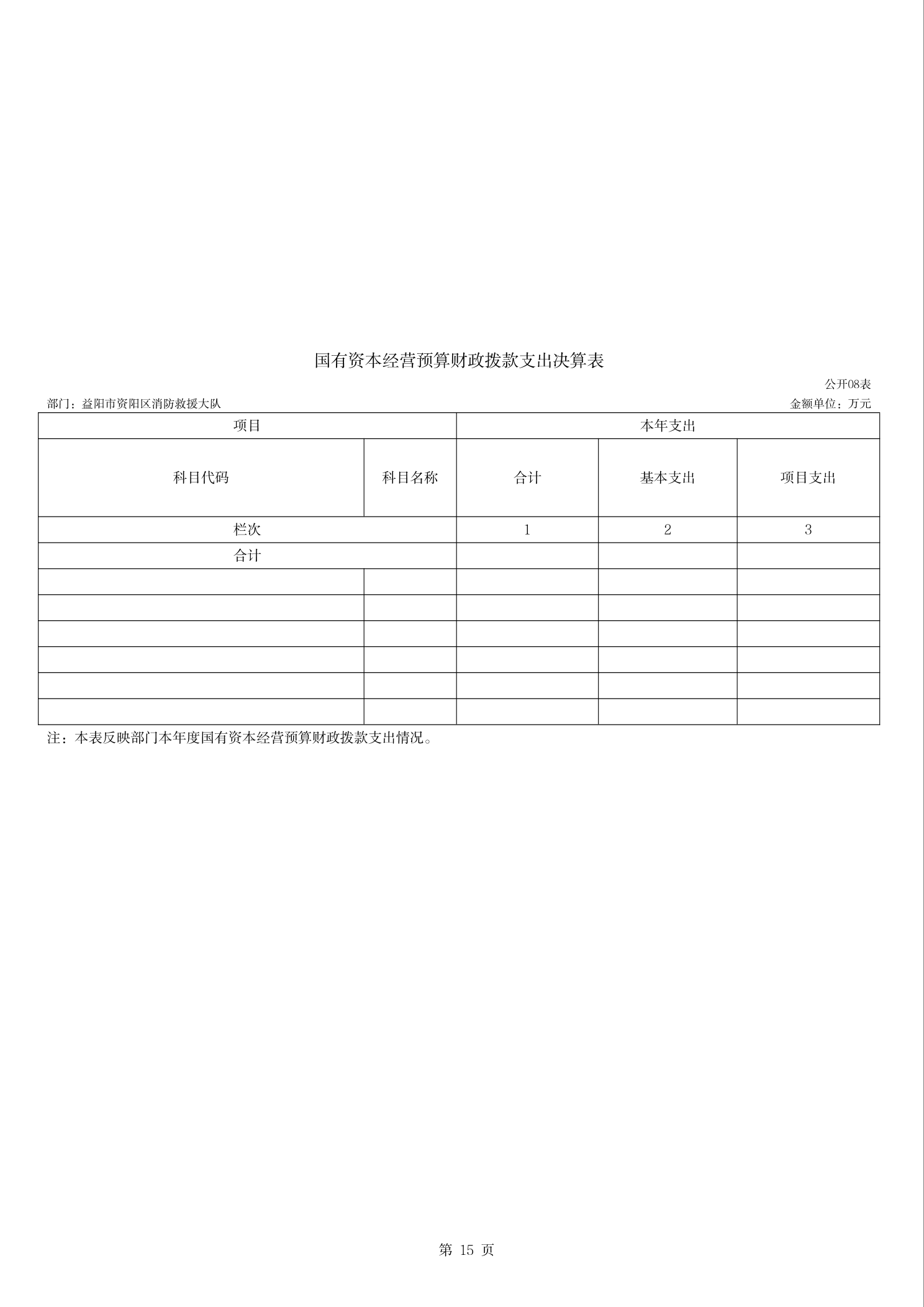 国有资本经营预算财政拨款支出决算表

公开08表

部门：益阳市资阳区消防救援大队

金额单位：万元

| 项目 | | 本年支出 | | |
|---|---|---|---|---|
| 科目代码 | 科目名称 | 合计 | 基本支出 | 项目支出 |
| 栏次 | | 1 | 2 | 3 |
| 合计 | | | | |
| | | | | |
| | | | | |
| | | | | |
| | | | | |
| | | | | |
| | | | | |

注：本表反映部门本年度国有资本经营预算财政拨款支出情况。

第 15 页